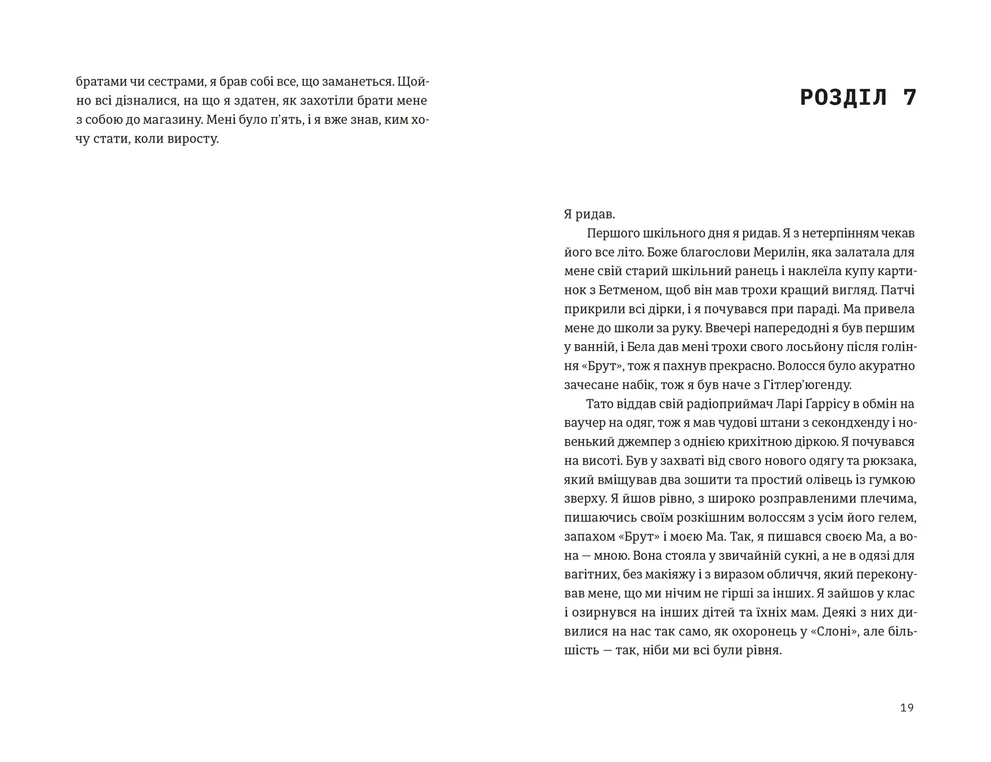 братами чи сестрами, я брав собі все, що заманеться. Щойно всі дізналися, на що я здатен, як захотіли брати мене з собою до магазину. Мені було п'ять, і я вже знав, ким хочу стати, коли виросту.

РОЗДІЛ 7

Я ридав.

Першого шкільного дня я ридав. Я з нетерпінням чекав його все літо. Боже благослови Мерилін, яка залатала для мене свій старий шкільний ранець і наклеїла купу картинок з Бетменом, щоб він мав трохи кращий вигляд. Патчі прикрили всі дірки, і я почувався при параді. Ма привела мене до школи за руку. Ввечері напередодні я був першим у ванній, і Бела дав мені трохи свого лосьйону після гоління «Брут», тож я пахнув прекрасно. Волосся було акуратно зачесане набік, тож я був наче з Гітлер'югенду.

Тато віддав свій радіоприймач Ларі Ґаррісу в обмін на ваучер на одяг, тож я мав чудові штани з секондхенду і новенький джемпер з однією крихітною діркою. Я почувався на висоті. Був у захваті від свого нового одягу та рюкзака, який вміщував два зошити та простий олівець із гумкою зверху. Я йшов рівно, з широко розправленими плечима, пишаючись своїм розкішним волоссям з усім його гелем, запахом «Брут» і моєю Ма. Так, я пишався своєю Ма, а вона — мною. Вона стояла у звичайній сукні, а не в одязі для вагітних, без макіяжу і з виразом обличчя, який переконував мене, що ми нічим не гірші за інших. Я зайшов у клас і озирнувся на інших дітей та їхніх мам. Деякі з них дивилися на нас так само, як охоронець у «Слоні», але більшість — так, ніби ми всі були рівня.

19